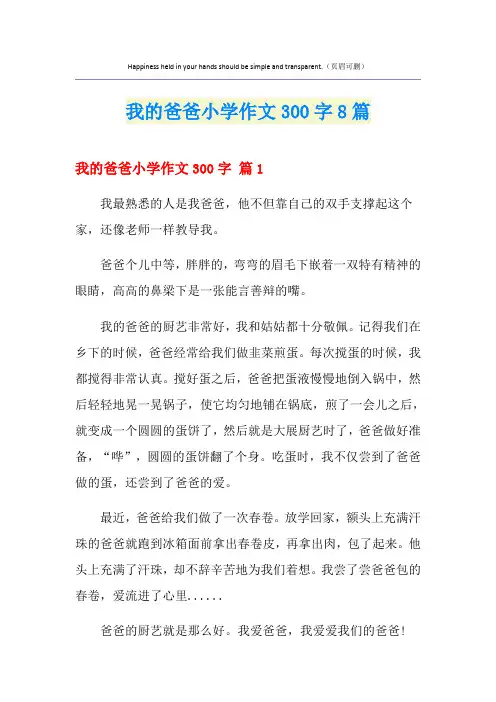 Happiness held in your hands should be simple and transparent.（页眉可删）

我的爸爸小学作文 300 字 8 篇

我的爸爸小学作文 300 字 篇 1

我最熟悉的人是我爸爸，他不但靠自己的双手支撑起这个家，还像老师一样教导我。

爸爸个儿中等，胖胖的，弯弯的眉毛下嵌着一双特有精神的眼睛，高高的鼻梁下是一张能言善辩的嘴。

我的爸爸的厨艺非常好，我和姑姑都十分敬佩。记得我们在乡下的时候，爸爸经常给我们做韭菜煎蛋。每次搅蛋的时候，我都搅得非常认真。搅好蛋之后，爸爸把蛋液慢慢地倒入锅中，然后轻轻地晃一晃锅子，使它均匀地铺在锅底，煎了一会儿之后，就变成一个圆圆的蛋饼了，然后就是大展厨艺时了，爸爸做好准备，“哗”，圆圆的蛋饼翻了个身。吃蛋时，我不仅尝到了爸爸做的蛋，还尝到了爸爸的爱。

最近，爸爸给我们做了一次春卷。放学回家，额头上充满汗珠的爸爸就跑到冰箱面前拿出春卷皮，再拿出肉，包了起来。他头上充满了汗珠，却不辞辛苦地为我们着想。我尝了尝爸爸包的春卷，爱流进了心里......

爸爸的厨艺就是那么好。我爱爸爸，我爱爱我们的爸爸！